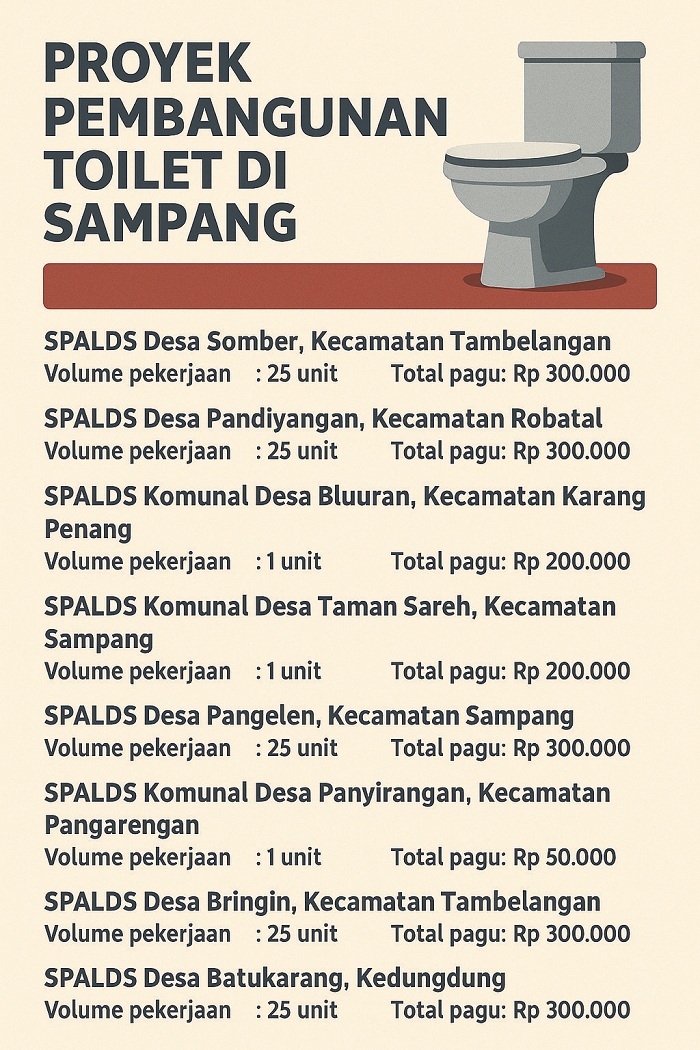 PROYEK PEMBANGUNAN TOILET DI SAMPANG

SPALDS Desa Somber, Kecamatan Tambelangan
Volume pekerjaan : 25 unit Total pagu: Rp 300.000

SPALDS Desa Pandiyangan, Kecamatan Robatal
Volume pekerjaan : 25 unit Total pagu: Rp 300.000

SPALDS Komunal Desa Bluuran, Kecamatan Karang Penang
Volume pekerjaan : 1 unit Total pagu: Rp 200.000

SPALDS Komunal Desa Taman Sareh, Kecamatan Sampang
Volume pekerjaan : 1 unit Total pagu: Rp 200.000

SPALDS Desa Pangelen, Kecamatan Sampang
Volume pekerjaan : 25 unit Total pagu: Rp 300.000

SPALDS Komunal Desa Panyirangan, Kecamatan Pangarengan
Volume pekerjaan : 1 unit Total pagu: Rp 50.000

SPALDS Desa Bringin, Kecamatan Tambelangan
Volume pekerjaan : 25 unit Total pagu: Rp 300.000

SPALDS Desa Batukarang, Kedungdung
Volume pekerjaan : 25 unit Total pagu: Rp 300.000